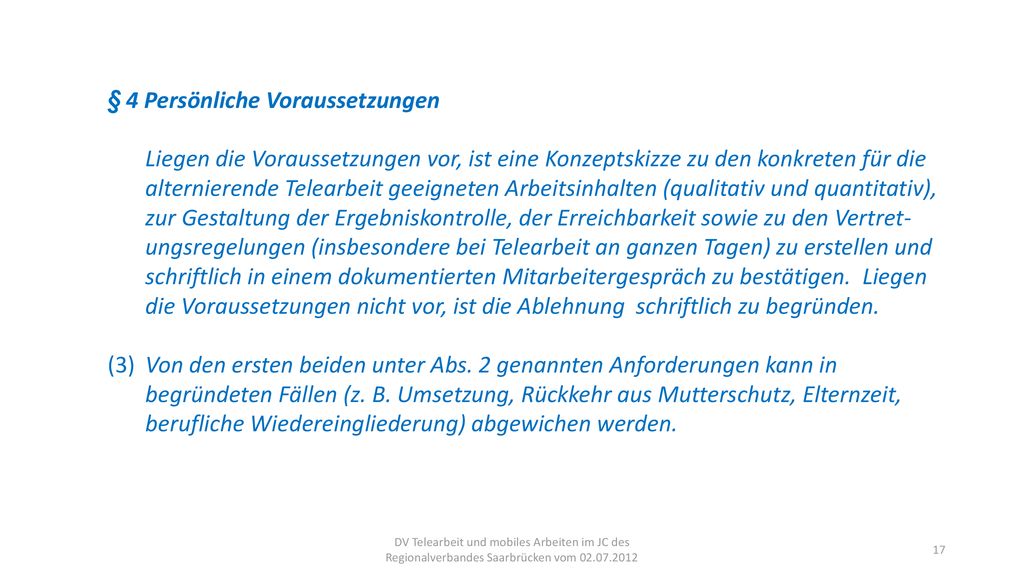 § 4 Persönliche Voraussetzungen

Liegen die Voraussetzungen vor, ist eine Konzeptskizze zu den konkreten für die alternierende Telearbeit geeigneten Arbeitsinhalten (qualitativ und quantitativ), zur Gestaltung der Ergebniskontrolle, der Erreichbarkeit sowie zu den Vertretungsregelungen (insbesondere bei Telearbeit an ganzen Tagen) zu erstellen und schriftlich in einem dokumentierten Mitarbeitergespräch zu bestätigen. Liegen die Voraussetzungen nicht vor, ist die Ablehnung schriftlich zu begründen.

(3) Von den ersten beiden unter Abs. 2 genannten Anforderungen kann in begründeten Fällen (z. B. Umsetzung, Rückkehr aus Mutterschutz, Elternzeit, berufliche Wiedereingliederung) abgewichen werden.

DV Telearbeit und mobiles Arbeiten im JC des Regionalverbandes Saarbrücken vom 02.07.2012

17